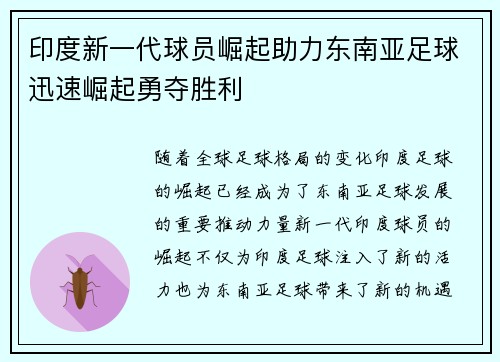 印度新一代球员崛起助力东南亚足球迅速崛起勇夺胜利

随着全球足球格局的变化印度足球的崛起已经成为了东南亚足球发展的重要推动力量新一代印度球员的崛起不仅为印度足球注入了新的活力也为东南亚足球带来了新的机遇